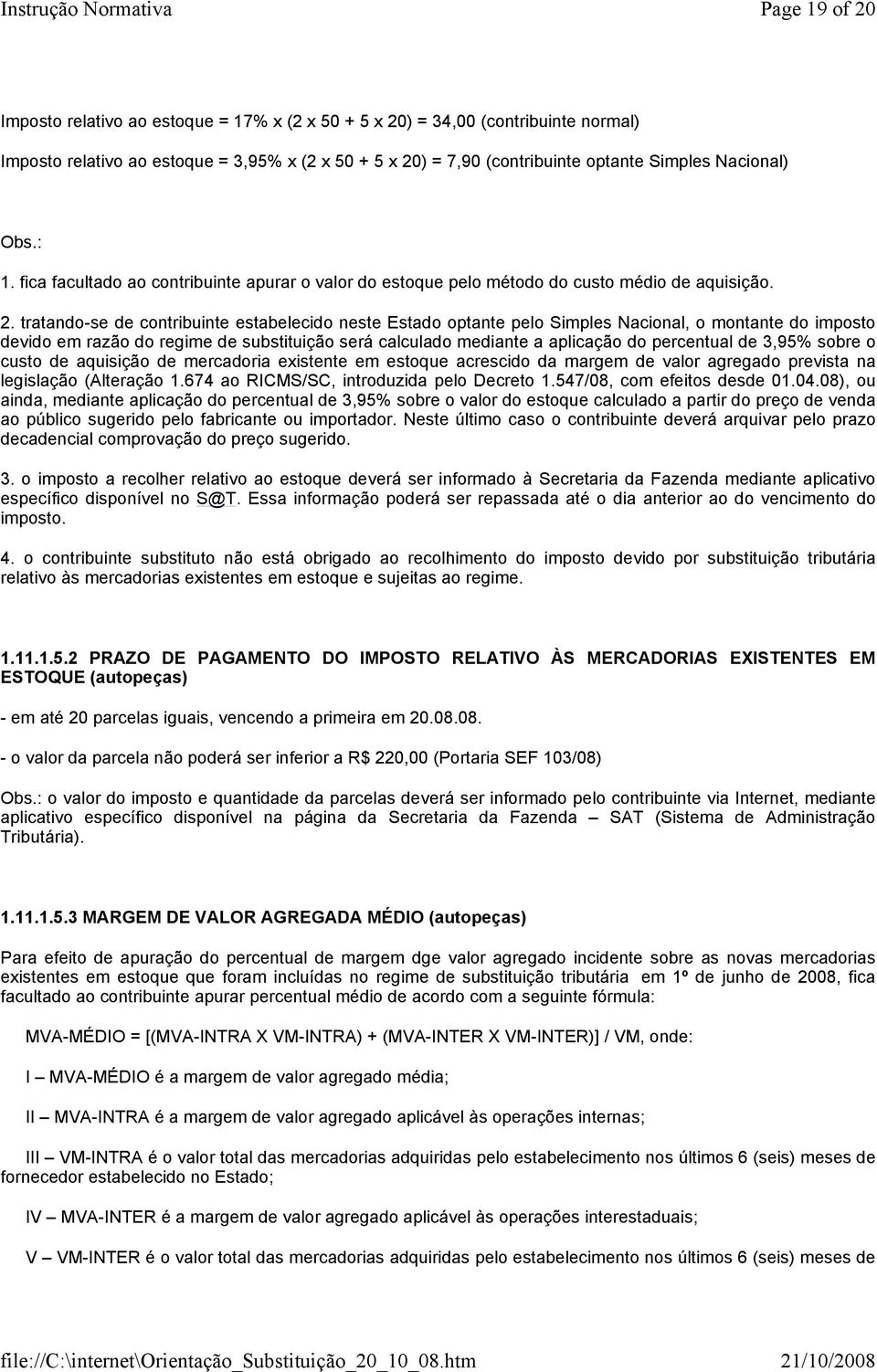 Instrução Normativa Page 19 of 20

Imposto relativo ao estoque = 17% x (2 x 50 + 5 x 20) = 34,00 (contribuinte normal)

Imposto relativo ao estoque = 3,95% x (2 x 50 + 5 x 20) = 7,90 (contribuinte optante Simples Nacional)

Obs.:

1. fica facultado ao contribuinte apurar o valor do estoque pelo método do custo médio de aquisição.

2. tratando-se de contribuinte estabelecido neste Estado optante pelo Simples Nacional, o montante do imposto devido em razão do regime de substituição será calculado mediante a aplicação do percentual de 3,95% sobre o custo de aquisição de mercadoria existente em estoque acrescido da margem de valor agregado prevista na legislação (Alteração 1.674 ao RICMS/SC, introduzida pelo Decreto 1.547/08, com efeitos desde 01.04.08), ou ainda, mediante aplicação do percentual de 3,95% sobre o valor do estoque calculado a partir do preço de venda ao público sugerido pelo fabricante ou importador. Neste último caso o contribuinte deverá arquivar pelo prazo decadencial comprovação do preço sugerido.

3. o imposto a recolher relativo ao estoque deverá ser informado à Secretaria da Fazenda mediante aplicativo específico disponível no S@T. Essa informação poderá ser repassada até o dia anterior ao do vencimento do imposto.

4. o contribuinte substituto não está obrigado ao recolhimento do imposto devido por substituição tributária relativo às mercadorias existentes em estoque e sujeitas ao regime.

1.11.1.5.2 PRAZO DE PAGAMENTO DO IMPOSTO RELATIVO ÀS MERCADORIAS EXISTENTES EM ESTOQUE (autopeças)

- em até 20 parcelas iguais, vencendo a primeira em 20.08.08.

- o valor da parcela não poderá ser inferior a R$ 220,00 (Portaria SEF 103/08)

Obs.: o valor do imposto e quantidade da parcelas deverá ser informado pelo contribuinte via Internet, mediante aplicativo específico disponível na página da Secretaria da Fazenda – SAT (Sistema de Administração Tributária).

1.11.1.5.3 MARGEM DE VALOR AGREGADA MÉDIO (autopeças)

Para efeito de apuração do percentual de margem dge valor agregado incidente sobre as novas mercadorias existentes em estoque que foram incluídas no regime de substituição tributária em 1º de junho de 2008, fica facultado ao contribuinte apurar percentual médio de acordo com a seguinte fórmula:

MVA-MÉDIO = [(MVA-INTRA X VM-INTRA) + (MVA-INTER X VM-INTER)] / VM, onde:

I – MVA-MÉDIO é a margem de valor agregado média;

II – MVA-INTRA é a margem de valor agregado aplicável às operações internas;

III – VM-INTRA é o valor total das mercadorias adquiridas pelo estabelecimento nos últimos 6 (seis) meses de fornecedor estabelecido no Estado;

IV – MVA-INTER é a margem de valor agregado aplicável às operações interestaduais;

V – VM-INTER é o valor total das mercadorias adquiridas pelo estabelecimento nos últimos 6 (seis) meses de

file://C:\internet\Orientação_Substituição_20_10_08.htm 21/10/2008